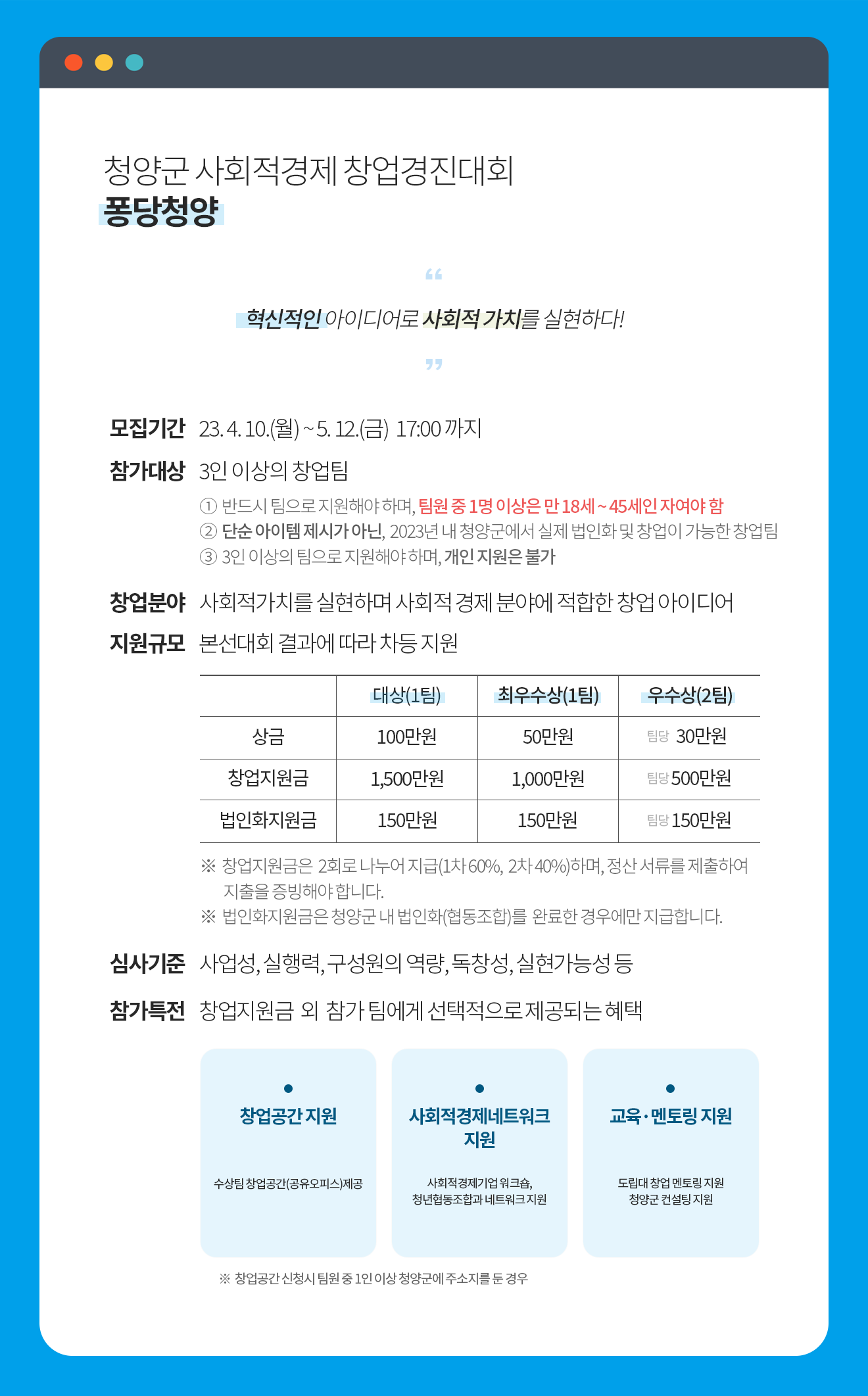 청양군 사회적경제 창업경진대회
퐁당청양

“
혁신적인 아이디어로 사회적 가치를 실현하다!
”

모집기간 23. 4. 10.(월) ~ 5. 12.(금) 17:00 까지

참가대상 3인 이상의 창업팀

① 반드시 팀으로 지원해야 하며, 팀원 중 1명 이상은 만 18세 ~ 45세인 자여야 함
② 단순 아이템 제시가 아닌, 2023년 내 청양군에서 실제 법인화 및 창업이 가능한 창업팀
③ 3인 이상의 팀으로 지원해야 하며, 개인 지원은 불가

창업분야 사회적가치를 실현하며 사회적 경제 분야에 적합한 창업 아이디어

지원규모 본선대회 결과에 따라 차등 지원

| | 대상(1팀) | 최우수상(1팀) | 우수상(2팀) |
|---|---|---|---|
| 상금 | 100만원 | 50만원 | 팀당 30만원 |
| 창업지원금 | 1,500만원 | 1,000만원 | 팀당 500만원 |
| 법인화지원금 | 150만원 | 150만원 | 팀당 150만원 |

※ 창업지원금은 2회로 나누어 지급(1차 60%, 2차 40%)하며, 정산 서류를 제출하여 지출을 증빙해야 합니다.
※ 법인화지원금은 청양군 내 법인화(협동조합)를 완료한 경우에만 지급합니다.

심사기준 사업성, 실행력, 구성원의 역량, 독창성, 실현가능성 등

참가특전 창업지원금 외 참가 팀에게 선택적으로 제공되는 혜택

창업공간 지원
수상팀 창업공간(공유오피스)제공

사회적경제네트워크 지원
사회적경제기업 워크숍, 청년협동조합과 네트워크 지원

교육·멘토링 지원
도립대 창업 멘토링 지원
청양군 컨설팅 지원

※ 창업공간 신청시 팀원 중 1인 이상 청양군에 주소지를 둔 경우